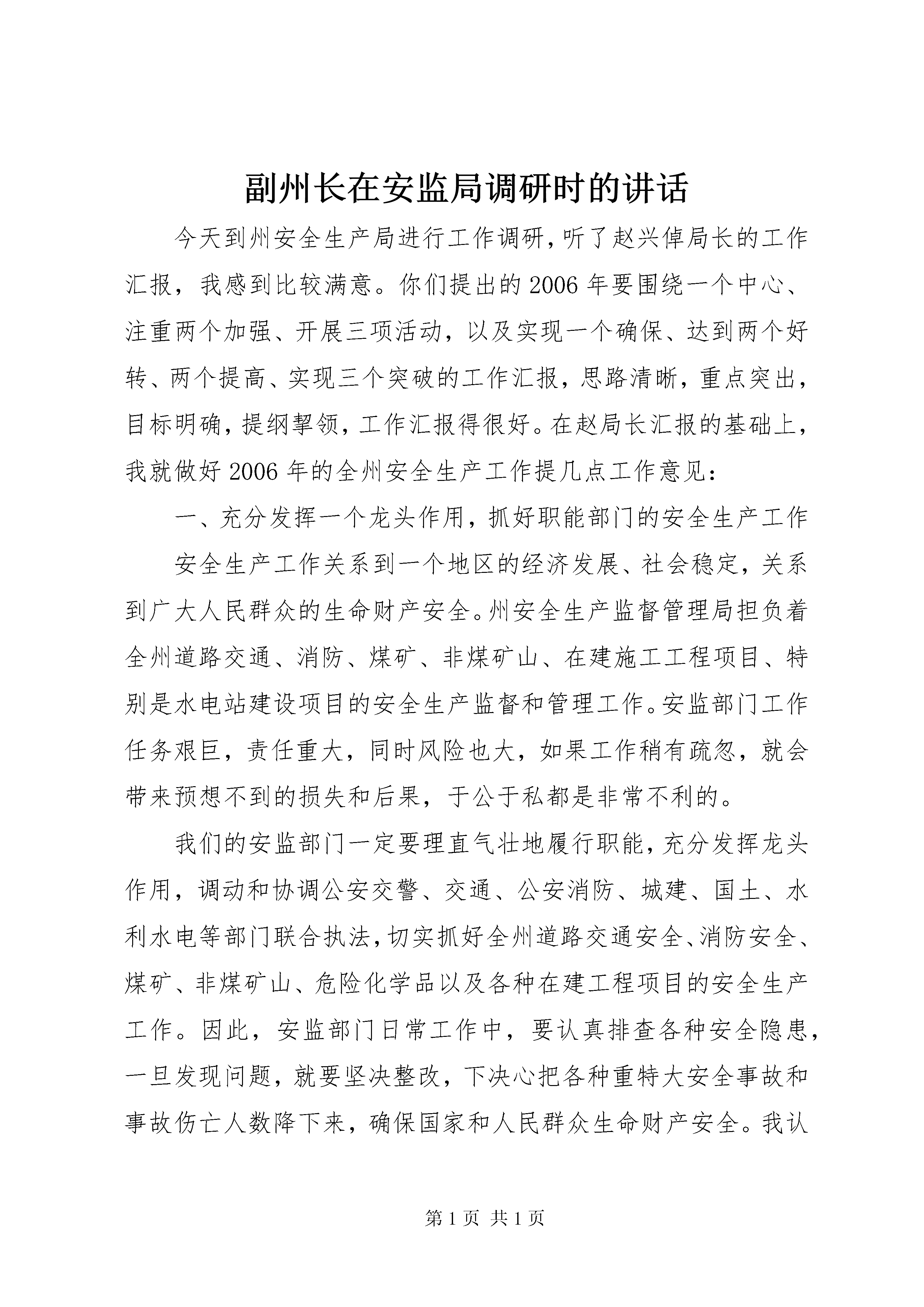 副州长在安监局调研时的讲话

今天到州安全生产局进行工作调研，听了赵兴倬局长的工作汇报，我感到比较满意。你们提出的2006年要围绕一个中心、注重两个加强、开展三项活动，以及实现一个确保、达到两个好转、两个提高、实现三个突破的工作汇报，思路清晰，重点突出，目标明确，提纲挈领，工作汇报得很好。在赵局长汇报的基础上，我就做好2006年的全州安全生产工作提几点工作意见：

一、充分发挥一个龙头作用，抓好职能部门的安全生产工作

安全生产工作关系到一个地区的经济发展、社会稳定，关系到广大人民群众的生命财产安全。州安全生产监督管理局担负着全州道路交通、消防、煤矿、非煤矿山、在建施工工程项目、特别是水电站建设项目的安全生产监督和管理工作。安监部门工作任务艰巨，责任重大，同时风险也大，如果工作稍有疏忽，就会带来预想不到的损失和后果，于公于私都是非常不利的。

我们的安监部门一定要理直气壮地履行职能，充分发挥龙头作用，调动和协调公安交警、交通、公安消防、城建、国土、水利水电等部门联合执法，切实抓好全州道路交通安全、消防安全、煤矿、非煤矿山、危险化学品以及各种在建工程项目的安全生产工作。因此，安监部门日常工作中，要认真排查各种安全隐患，一旦发现问题，就要坚决整改，下决心把各种重特大安全事故和事故伤亡人数降下来，确保国家和人民群众生命财产安全。我认

第1页 共1页